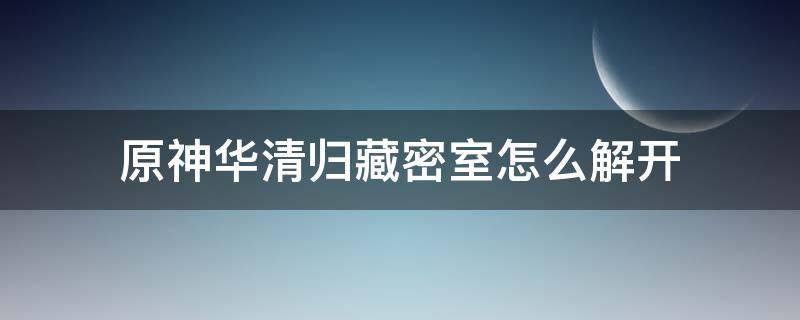 原神华清归藏密室怎么解开